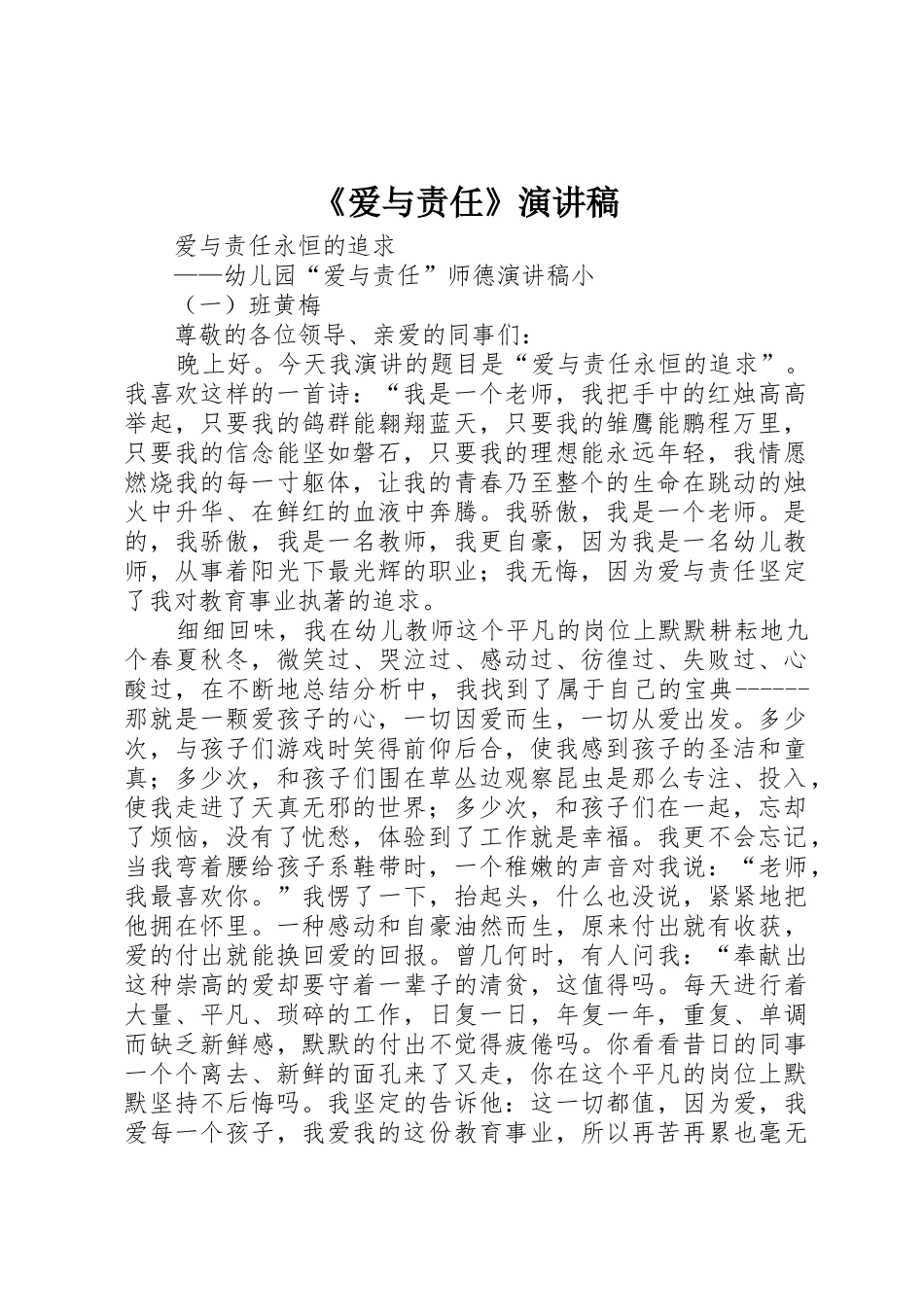 《爱与责任》演讲稿

爱与责任永恒的追求

——幼儿园“爱与责任”师德演讲稿小

（一）班黄梅

尊敬的各位领导、亲爱的同事们：

晚上好。今天我演讲的题目是“爱与责任永恒的追求”。我喜欢这样的一首诗：“我是一个老师，我把手中的红烛高高举起，只要我的鸽群能翱翔蓝天，只要我的雏鹰能鹏程万里，只要我的信念能坚如磐石，只要我的理想能永远年轻，我情愿燃烧我的每一寸躯体，让我的青春乃至整个的生命在跳动的烛火中升华、在鲜红的血液中奔腾。我骄傲，我是一个老师。是的，我骄傲，我是一名教师，我更自豪，因为我是一名幼儿教师，从事着阳光下最光辉的职业；我无悔，因为爱与责任坚定了我对教育事业执著的追求。

细细回味，我在幼儿教师这个平凡的岗位上默默耕耘地九个春夏秋冬，微笑过、哭泣过、感动过、彷徨过、失败过、心酸过，在不断地总结分析中，我找到了属于自己的宝典------那就是一颗爱孩子的心，一切因爱而生，一切从爱出发。多少次，与孩子们游戏时笑得前仰后合，使我感到孩子的圣洁和童真；多少次，和孩子们围在草丛边观察昆虫是那么专注、投入，使我走进了天真无邪的世界；多少次，和孩子们在一起，忘却了烦恼，没有了忧愁，体验到了工作就是幸福。我更不会忘记，当我弯着腰给孩子系鞋带时，一个稚嫩的声音对我说：“老师，我最喜欢你。”我愣了一下，抬起头，什么也没说，紧紧地把他拥在怀里。一种感动和自豪油然而生，原来付出就有收获，爱的付出就能换回爱的回报。曾几何时，有人问我：“奉献出这种崇高的爱却要守着一辈子的清贫，这值得吗。每天进行着大量、平凡、琐碎的工作，日复一日，年复一年，重复、单调而缺乏新鲜感，默默的付出不觉得疲倦吗。你看看昔日的同事一个个离去、新鲜的面孔来了又走，你在这个平凡的岗位上默默坚持不后悔吗。我坚定的告诉他：这一切都值，因为爱，我爱每一个孩子，我爱我的这份教育事业，所以再苦再累也毫无